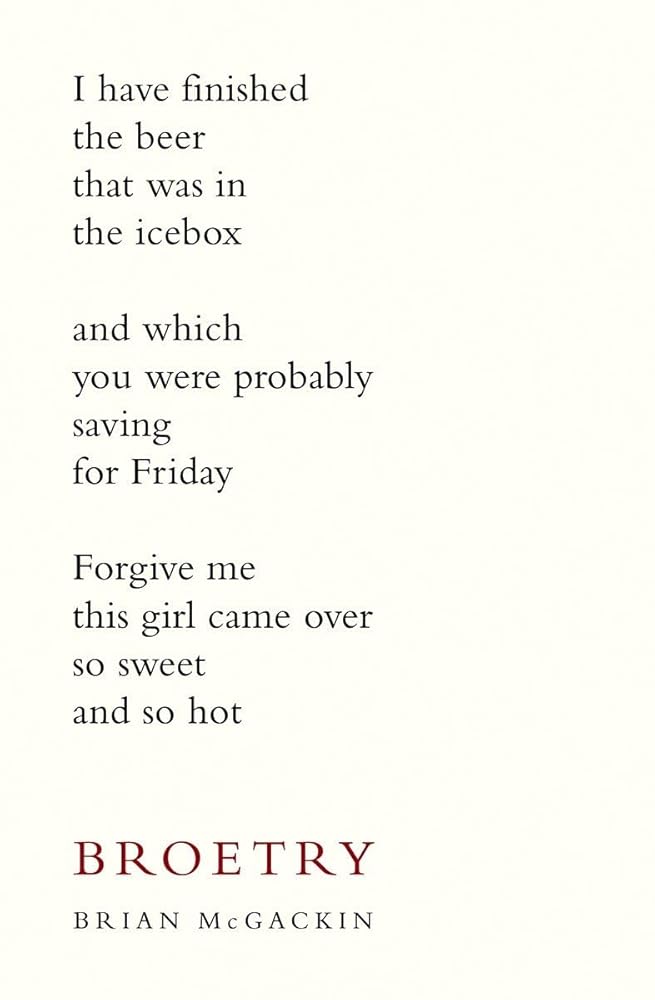 I have finished
the beer
that was in
the icebox

and which
you were probably
saving
for Friday

Forgive me
this girl came over
so sweet
and so hot

BROETRY

BRIAN McGACKIN